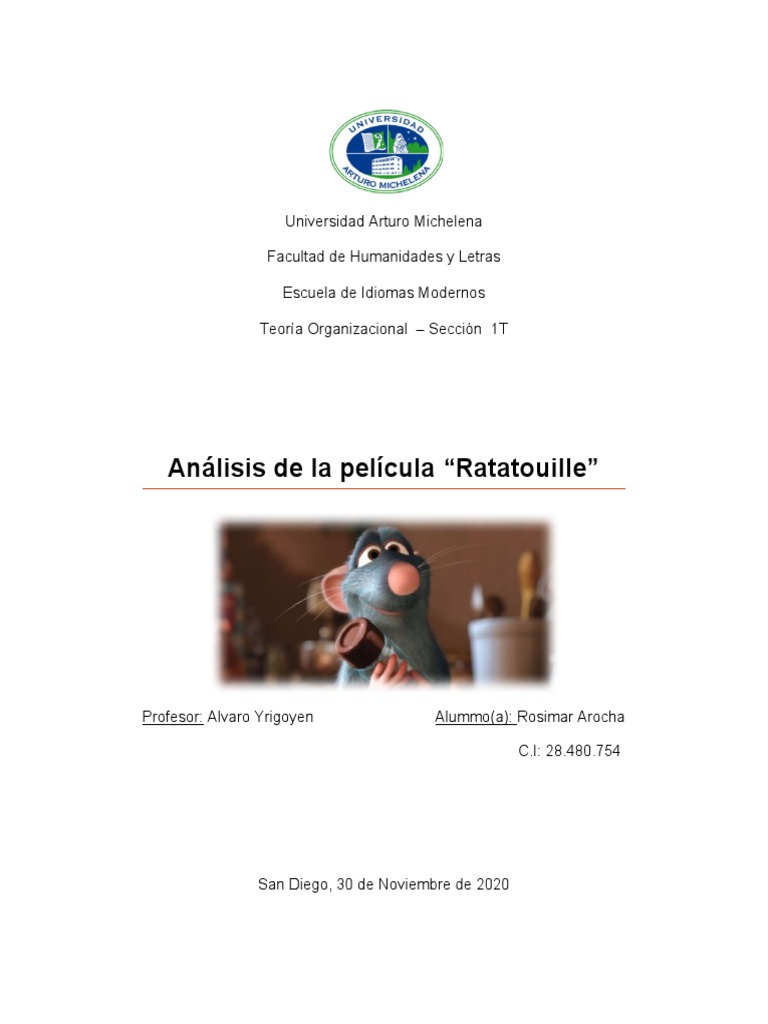 UNIVERSIDAD
ARTURO MICHELENA

Universidad Arturo Michelena

Facultad de Humanidades y Letras

Escuela de Idiomas Modernos

Teoría Organizacional – Sección 1T

Análisis de la película “Ratatouille”

Profesor: Alvaro Yrigoyen

Alummo(a): Rosimar Arocha

C.I: 28.480.754

San Diego, 30 de Noviembre de 2020